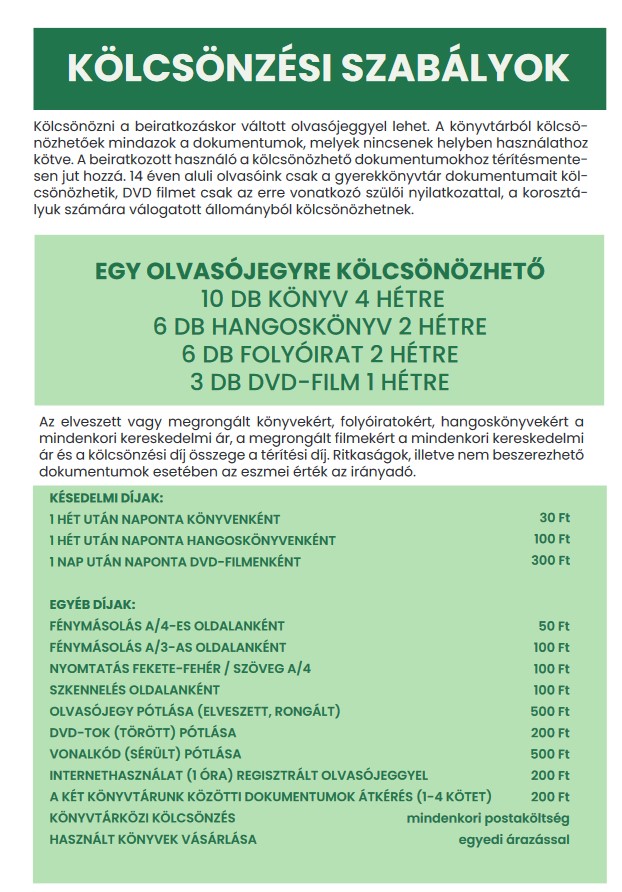 KÖLCSÖNZÉSI SZABÁLYOK

Kölcsönözni a beiratkozáskor váltott olvasójeggyel lehet. A könyvtárból kölcsönözhetőek mindazok a dokumentumok, melyek nincsenek helyben használathoz kötve. A beiratkozott használó a kölcsönözhető dokumentumokhoz térítésmentesen jut hozzá. 14 éven aluli olvasóink csak a gyerekkönyvtár dokumentumait kölcsönözhetik, DVD filmet csak az erre vonatkozó szülői nyilatkozattal, a korosztályuk számára válogatott állományból kölcsönözhetnek.

EGY OLVASÓJEGYRE KÖLCSÖNÖZHETŐ
10 DB KÖNYV 4 HÉTRE
6 DB HANGOSKÖNYV 2 HÉTRE
6 DB FOLYÓIRAT 2 HÉTRE
3 DB DVD-FILM 1 HÉTRE

Az elveszett vagy megrongált könyvekért, folyóiratokért, hangoskönyvekért a mindenkori kereskedelmi ár, a megrongált filmekért a mindenkori kereskedelmi ár és a kölcsönzési díj összege a térítési díj. Ritkaságok, illetve nem beszerezhető dokumentumok esetében az eszmei érték az irányadó.

KÉSEDELMI DÍJAK:
| | |
|---|---|
| 1 HÉT UTÁN NAPONTA KÖNYVENKÉNT | 30 Ft |
| 1 HÉT UTÁN NAPONTA HANGOSKÖNYVENKÉNT | 100 Ft |
| 1 NAP UTÁN NAPONTA DVD-FILMENKÉNT | 300 Ft |

EGYÉB DÍJAK:
| | |
|---|---|
| FÉNYMÁSOLÁS A/4-ES OLDALANKÉNT | 50 Ft |
| FÉNYMÁSOLÁS A/3-AS OLDALANKÉNT | 100 Ft |
| NYOMTATÁS FEKETE-FEHÉR / SZÖVEG A/4 | 100 Ft |
| SZKENNELÉS OLDALANKÉNT | 100 Ft |
| OLVASÓJEGY PÓTLÁSA (ELVESZETT, RONGÁLT) | 500 Ft |
| DVD-TOK (TÖRÖTT) PÓTLÁSA | 200 Ft |
| VONALKÓD (SÉRÜLT) PÓTLÁSA | 500 Ft |
| INTERNETHASZNÁLAT (1 ÓRA) REGISZTRÁLT OLVASÓJEGGYEL | 200 Ft |
| A KÉT KÖNYVTÁRUNK KÖZÖTTI DOKUMENTUMOK ÁTKÉRÉS (1-4 KÖTET) | 200 Ft |
| KÖNYVTÁRKÖZI KÖLCSÖNZÉS | mindenkori postaköltség |
| HASZNÁLT KÖNYVEK VÁSÁRLÁSA | egyedi árazással |